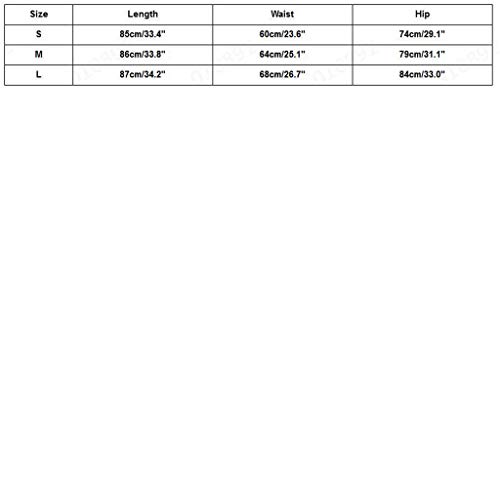 | Size | Length | Waist | Hip |
|---|---|---|---|
| S | 85cm/33.4" | 60cm/23.6" | 74cm/29.1" |
| M | 86cm/33.8" | 64cm/25.1" | 79cm/31.1" |
| L | 87cm/34.2" | 68cm/26.7" | 84cm/33.0" |